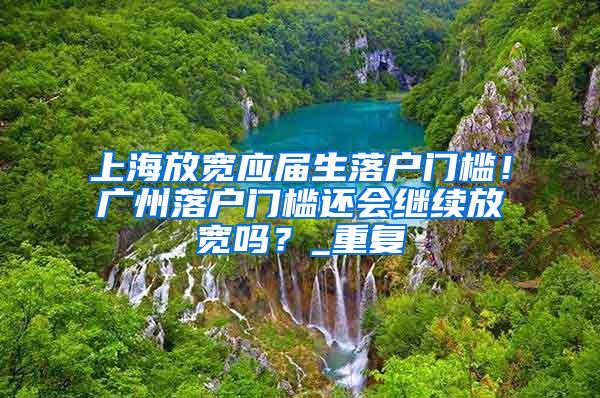 上海放宽应届生落户门槛！广州落户门槛还会继续放宽吗？_重复